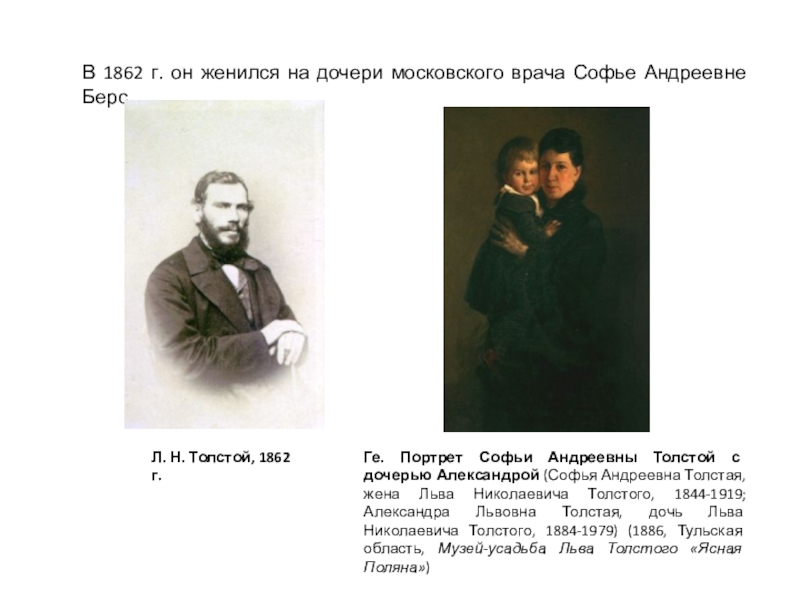 В 1862 г. он женился на дочери московского врача Софье Андреевне Берс

Л. Н. Толстой, 1862 г.

Ге. Портрет Софьи Андреевны Толстой с дочерью Александрой (Софья Андреевна Толстая, жена Льва Николаевича Толстого, 1844-1919; Александра Львовна Толстая, дочь Льва Николаевича Толстого, 1884-1979) (1886, Тульская область, Музей-усадьба Льва Толстого «Ясная Поляна»)